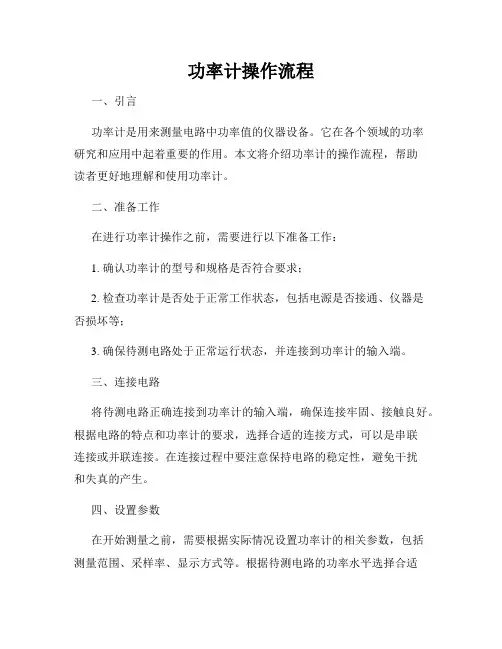 功率计操作流程

一、引言

功率计是用来测量电路中功率值的仪器设备。它在各个领域的功率研究和应用中起着重要的作用。本文将介绍功率计的操作流程，帮助读者更好地理解和使用功率计。

二、准备工作

在进行功率计操作之前，需要进行以下准备工作：

1. 确认功率计的型号和规格是否符合要求；

2. 检查功率计是否处于正常工作状态，包括电源是否接通、仪器是否损坏等；

3. 确保待测电路处于正常运行状态，并连接到功率计的输入端。

三、连接电路

将待测电路正确连接到功率计的输入端，确保连接牢固、接触良好。根据电路的特点和功率计的要求，选择合适的连接方式，可以是串联连接或并联连接。在连接过程中要注意保持电路的稳定性，避免干扰和失真的产生。

四、设置参数

在开始测量之前，需要根据实际情况设置功率计的相关参数，包括测量范围、采样率、显示方式等。根据待测电路的功率水平选择合适